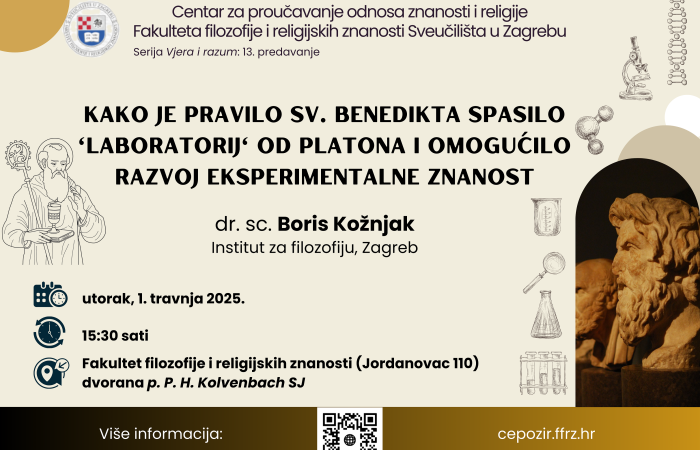 Centar za proučavanje odnosa znanosti i religije
Fakulteta filozofije i religijskih znanosti Sveučilišta u Zagrebu
Serija Vjera i razum: 13. predavanje

KAKO JE PRAVILO SV. BENEDIKTA SPASILO 'LABORATORIJ' OD PLATONA I OMOGUĆILO RAZVOJ EKSPERIMENTALNE ZNANOST

dr. sc. Boris Kožnjak
Institut za filozofiju, Zagreb

utorak, 1. travnja 2025.

15:30 sati

Fakultet filozofije i religijskih znanosti (Jordanovac 110)
dvorana p. P. H. Kolvenbach SJ

Više informacija:

cepozir.ffrz.hr